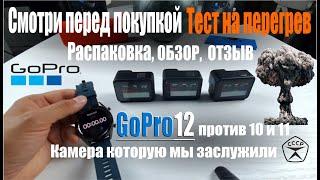 Смотри перед покупкой Тест на перегрев
Распаковка, обзор, отзыв
GoPro
00:00.00
GoPro12 против 10 и 11
Камера которую мы заслужили
СССР